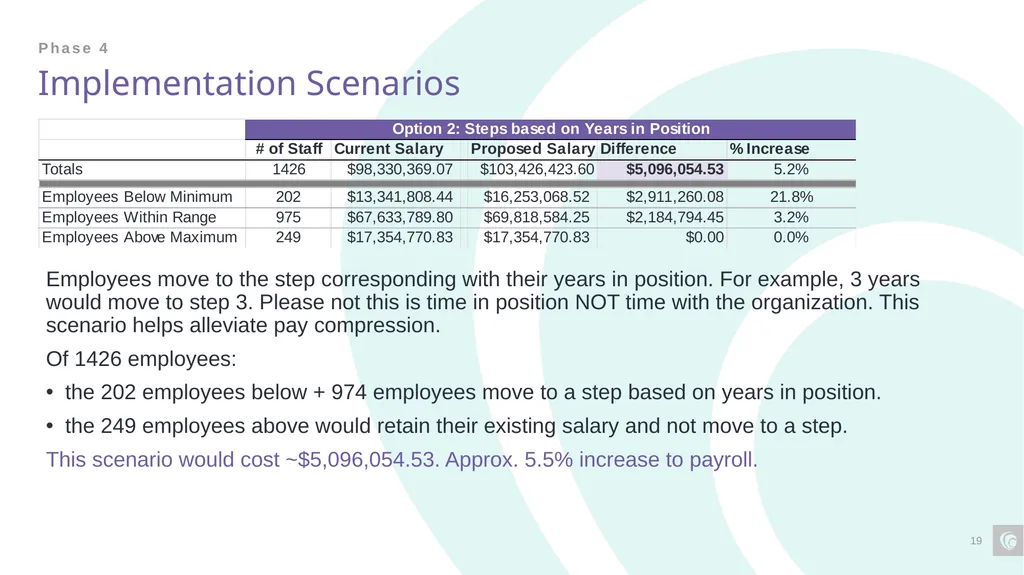 Phase 4

Implementation Scenarios

| | Option 2: Steps based on Years in Position | | | | |
|---|---|---|---|---|---|
| | # of Staff | Current Salary | Proposed Salary | Difference | % Increase |
| Totals | 1426 | $98,330,369.07 | $103,426,423.60 | $5,096,054.53 | 5.2% |
| Employees Below Minimum | 202 | $13,341,808.44 | $16,253,068.52 | $2,911,260.08 | 21.8% |
| Employees Within Range | 975 | $67,633,789.80 | $69,818,584.25 | $2,184,794.45 | 3.2% |
| Employees Above Maximum | 249 | $17,354,770.83 | $17,354,770.83 | $0.00 | 0.0% |

Employees move to the step corresponding with their years in position. For example, 3 years would move to step 3. Please not this is time in position NOT time with the organization. This scenario helps alleviate pay compression.

Of 1426 employees:

• the 202 employees below + 974 employees move to a step based on years in position.

• the 249 employees above would retain their existing salary and not move to a step.

This scenario would cost ~$5,096,054.53. Approx. 5.5% increase to payroll.

19